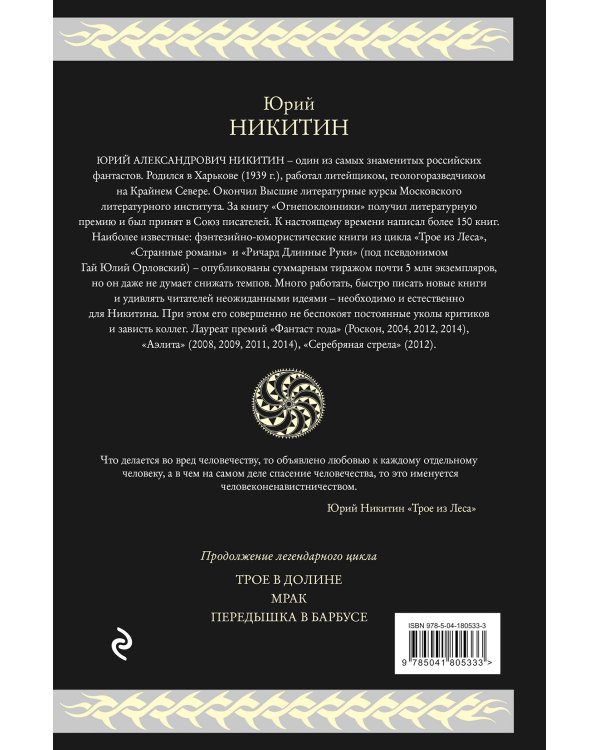 Юрий
НИКИТИН

ЮРИЙ АЛЕКСАНДРОВИЧ НИКИТИН – один из самых знаменитых российских фантастов. Родился в Харькове (1939 г.), работал литейщиком, геологоразведчиком на Крайнем Севере. Окончил Высшие литературные курсы Московского литературного института. За книгу «Огнепоклонники» получил литературную премию и был принят в Союз писателей. К настоящему времени написал более 150 книг. Наиболее известные: фэнтезийно-юмористические книги из цикла «Трое из Леса», «Странные романы» и «Ричард Длинные Руки» (под псевдонимом Гай Юлий Орловский) – опубликованы суммарным тиражом почти 5 млн экземпляров, но он даже не думает снижать темпов. Много работать, быстро писать новые книги и удивлять читателей неожиданными идеями – необходимо и естественно для Никитина. При этом его совершенно не беспокоят постоянные уколы критиков и зависть коллег. Лауреат премий «Фантаст года» (Роскон, 2004, 2012, 2014), «Аэлита» (2008, 2009, 2011, 2014), «Серебряная стрела» (2012).

Что делается во вред человечеству, то объявлено любовью к каждому отдельному человеку, а в чем на самом деле спасение человечества, то это именуется человеконенавистничеством.

Юрий Никитин «Трое из Леса»

Продолжение легендарного цикла

ТРОЕ В ДОЛИНЕ
МРАК
ПЕРЕДЫШКА В БАРБУСЕ

ISBN 978-5-04-180533-3

9 785041 805333 >